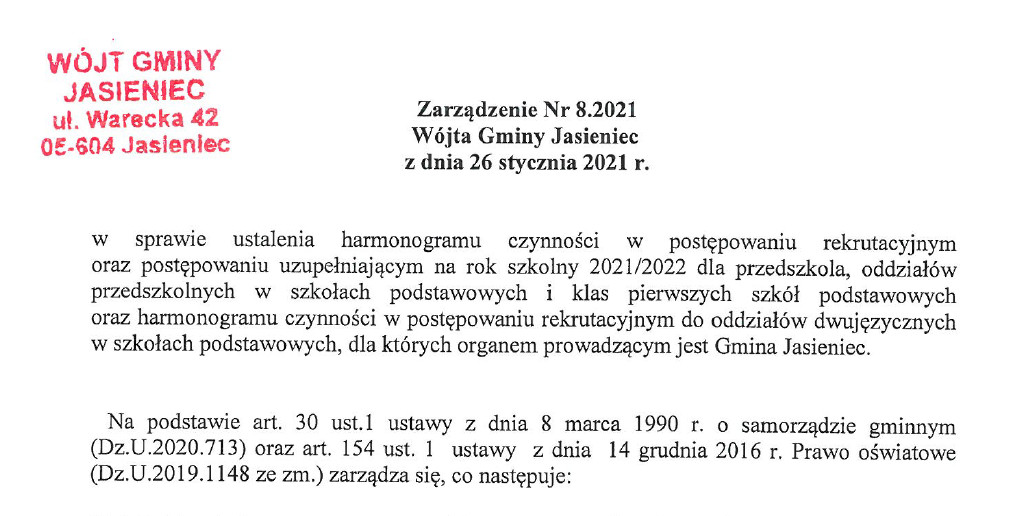 WÓJT GMINY
JASIENIEC
ul. Warecka 42
05-604 Jasieniec

Zarządzenie Nr 8.2021
Wójta Gminy Jasieniec
z dnia 26 stycznia 2021 r.

w sprawie ustalenia harmonogramu czynności w postępowaniu rekrutacyjnym oraz postępowaniu uzupełniającym na rok szkolny 2021/2022 dla przedszkola, oddziałów przedszkolnych w szkołach podstawowych i klas pierwszych szkół podstawowych oraz harmonogramu czynności w postępowaniu rekrutacyjnym do oddziałów dwujęzycznych w szkołach podstawowych, dla których organem prowadzącym jest Gmina Jasieniec.

Na podstawie art. 30 ust.1 ustawy z dnia 8 marca 1990 r. o samorządzie gminnym (Dz.U.2020.713) oraz art. 154 ust. 1 ustawy z dnia 14 grudnia 2016 r. Prawo oświatowe (Dz.U.2019.1148 ze zm.) zarządza się, co następuje: